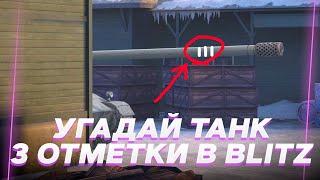 УГАДАЙ ТАНК
3 ОТМЕТКИ В BLITZ